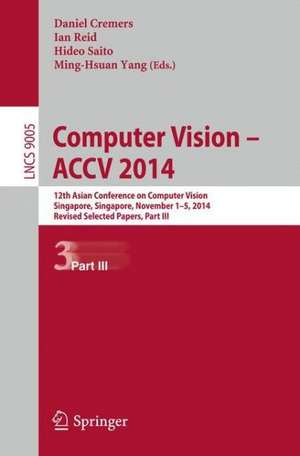 Daniel Cremers
Ian Reid
Hideo Saito
Ming-Hsuan Yang (Eds.)

LNCS 9005

Computer Vision – ACCV 2014

12th Asian Conference on Computer Vision
Singapore, Singapore, November 1–5, 2014
Revised Selected Papers, Part III

3 Part III

Springer